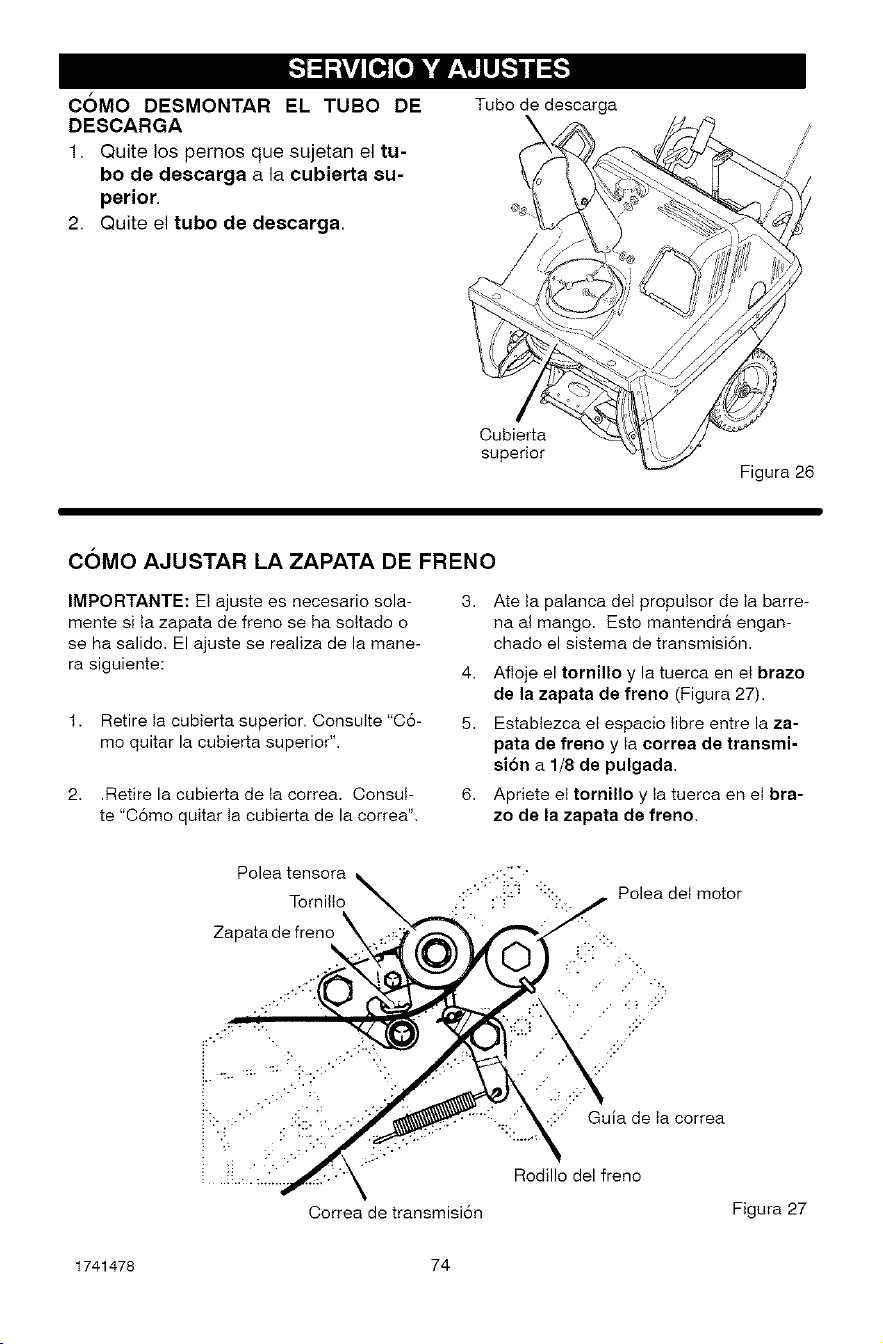 SERVICIO Y AJUSTES

CÓMO DESMONTAR EL TUBO DE DESCARGA

1. Quite los pernos que sujetan el tubo de descarga a la cubierta superior.
2. Quite el tubo de descarga.

Tubo de descarga

Cubierta superior

Figura 26

CÓMO AJUSTAR LA ZAPATA DE FRENO

IMPORTANTE: El ajuste es necesario solamente si la zapata de freno se ha soltado o se ha salido. El ajuste se realiza de la manera siguiente:

1. Retire la cubierta superior. Consulte "Cómo quitar la cubierta superior".

2. .Retire la cubierta de la correa. Consulte "Cómo quitar la cubierta de la correa".

3. Ate la palanca del propulsor de la barrena al mango. Esto mantendrá enganchado el sistema de transmisión.

4. Afloje el tornillo y la tuerca en el brazo de la zapata de freno (Figura 27).

5. Establezca el espacio libre entre la zapata de freno y la correa de transmisión a 1/8 de pulgada.

6. Apriete el tornillo y la tuerca en el brazo de la zapata de freno.

Polea tensora
Tornillo
Zapata de freno
Polea del motor
Guía de la correa
Rodillo del freno
Correa de transmisión

Figura 27

1741478

74